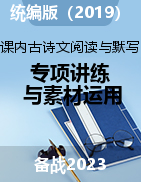 统编版（2019）

课内古诗文阅读与默写

专项讲练
与素材运用

备战2023